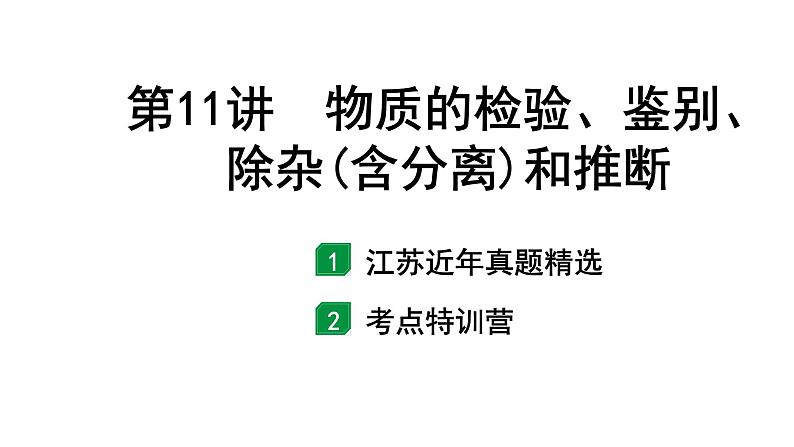 第11讲　物质的检验、鉴别、除杂(含分离)和推断

1 江苏近年真题精选

2 考点特训营